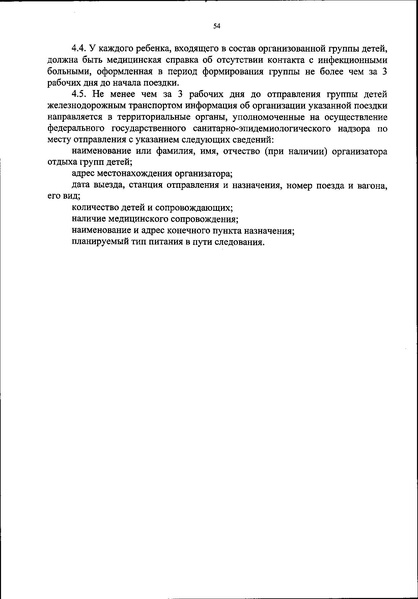 54

4.4. У каждого ребенка, входящего в состав организованной группы детей, должна быть медицинская справка об отсутствии контакта с инфекционными больными, оформленная в период формирования группы не более чем за 3 рабочих дня до начала поездки.

4.5. Не менее чем за 3 рабочих дня до отправления группы детей железнодорожным транспортом информация об организации указанной поездки направляется в территориальные органы, уполномоченные на осуществление федерального государственного санитарно-эпидемиологического надзора по месту отправления с указанием следующих сведений:

наименование или фамилия, имя, отчество (при наличии) организатора отдыха групп детей;

адрес местонахождения организатора;

дата выезда, станция отправления и назначения, номер поезда и вагона, его вид;

количество детей и сопровождающих;

наличие медицинского сопровождения;

наименование и адрес конечного пункта назначения;

планируемый тип питания в пути следования.